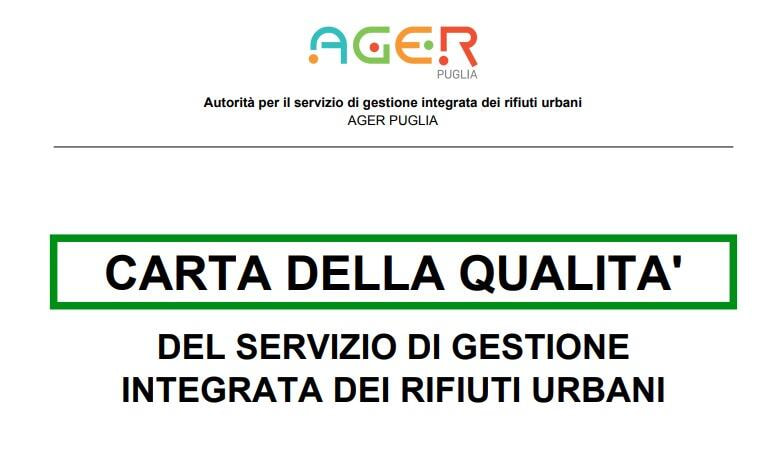 AGER
PUGLIA

Autorità per il servizio di gestione integrata dei rifiuti urbani
AGER PUGLIA

CARTA DELLA QUALITA'

DEL SERVIZIO DI GESTIONE
INTEGRATA DEI RIFIUTI URBANI